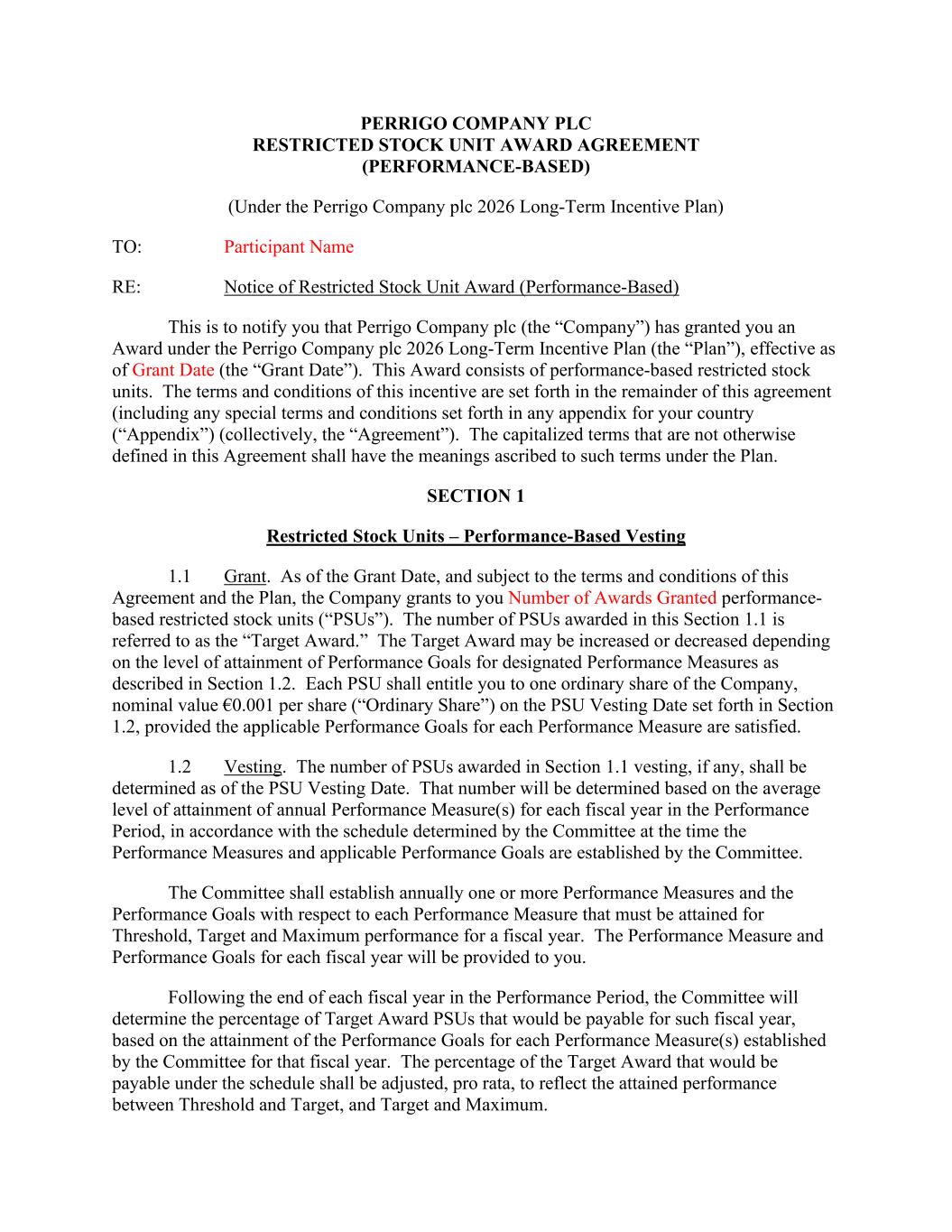 PERRIGO COMPANY PLC
RESTRICTED STOCK UNIT AWARD AGREEMENT
(PERFORMANCE-BASED)

(Under the Perrigo Company plc 2026 Long-Term Incentive Plan)

TO: Participant Name

RE: Notice of Restricted Stock Unit Award (Performance-Based)

This is to notify you that Perrigo Company plc (the “Company”) has granted you an Award under the Perrigo Company plc 2026 Long-Term Incentive Plan (the “Plan”), effective as of Grant Date (the “Grant Date”). This Award consists of performance-based restricted stock units. The terms and conditions of this incentive are set forth in the remainder of this agreement (including any special terms and conditions set forth in any appendix for your country (“Appendix”) (collectively, the “Agreement”). The capitalized terms that are not otherwise defined in this Agreement shall have the meanings ascribed to such terms under the Plan.

SECTION 1

Restricted Stock Units – Performance-Based Vesting

1.1 Grant. As of the Grant Date, and subject to the terms and conditions of this Agreement and the Plan, the Company grants to you Number of Awards Granted performance-based restricted stock units (“PSUs”). The number of PSUs awarded in this Section 1.1 is referred to as the “Target Award.” The Target Award may be increased or decreased depending on the level of attainment of Performance Goals for designated Performance Measures as described in Section 1.2. Each PSU shall entitle you to one ordinary share of the Company, nominal value €0.001 per share (“Ordinary Share”) on the PSU Vesting Date set forth in Section 1.2, provided the applicable Performance Goals for each Performance Measure are satisfied.

1.2 Vesting. The number of PSUs awarded in Section 1.1 vesting, if any, shall be determined as of the PSU Vesting Date. That number will be determined based on the average level of attainment of annual Performance Measure(s) for each fiscal year in the Performance Period, in accordance with the schedule determined by the Committee at the time the Performance Measures and applicable Performance Goals are established by the Committee.

The Committee shall establish annually one or more Performance Measures and the Performance Goals with respect to each Performance Measure that must be attained for Threshold, Target and Maximum performance for a fiscal year. The Performance Measure and Performance Goals for each fiscal year will be provided to you.

Following the end of each fiscal year in the Performance Period, the Committee will determine the percentage of Target Award PSUs that would be payable for such fiscal year, based on the attainment of the Performance Goals for each Performance Measure(s) established by the Committee for that fiscal year. The percentage of the Target Award that would be payable under the schedule shall be adjusted, pro rata, to reflect the attained performance between Threshold and Target, and Target and Maximum.